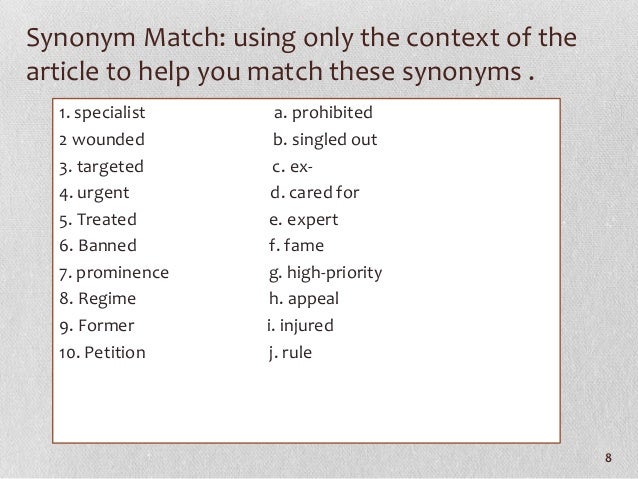 Synonym Match: using only the context of the article to help you match these synonyms .

1. specialist
2 wounded
3. targeted
4. urgent
5. Treated
6. Banned
7. prominence
8. Regime
9. Former
10. Petition

a. prohibited
b. singled out
c. ex-
d. cared for
e. expert
f. fame
g. high-priority
h. appeal
i. injured
j. rule

8